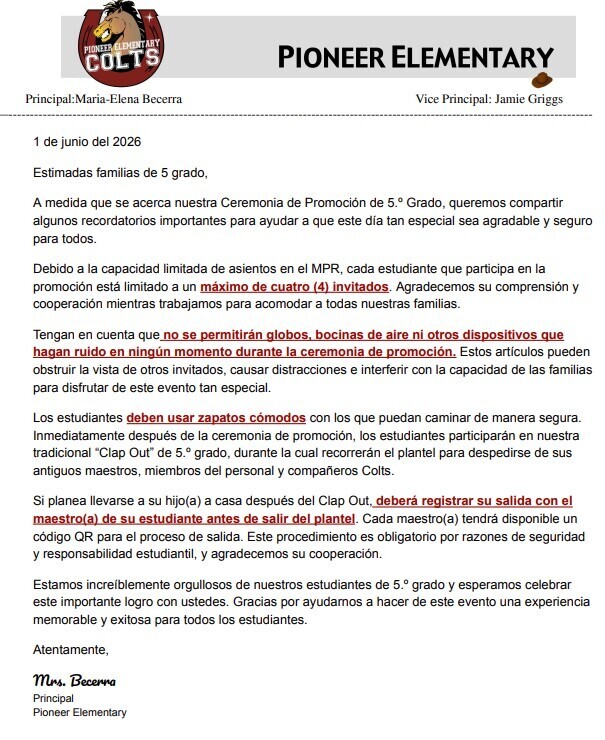 PIONEER ELEMENTARY
COLTS

PIONEER ELEMENTARY

Principal:Maria-Elena Becerra

Vice Principal: Jamie Griggs

1 de junio del 2026

Estimadas familias de 5 grado,

A medida que se acerca nuestra Ceremonia de Promoción de 5.º Grado, queremos compartir algunos recordatorios importantes para ayudar a que este día tan especial sea agradable y seguro para todos.

Debido a la capacidad limitada de asientos en el MPR, cada estudiante que participa en la promoción está limitado a un máximo de cuatro (4) invitados. Agradecemos su comprensión y cooperación mientras trabajamos para acomodar a todas nuestras familias.

Tengan en cuenta que no se permitirán globos, bocinas de aire ni otros dispositivos que hagan ruido en ningún momento durante la ceremonia de promoción. Estos artículos pueden obstruir la vista de otros invitados, causar distracciones e interferir con la capacidad de las familias para disfrutar de este evento tan especial.

Los estudiantes deben usar zapatos cómodos con los que puedan caminar de manera segura. Inmediatamente después de la ceremonia de promoción, los estudiantes participarán en nuestra tradicional "Clap Out" de 5.º grado, durante la cual recorrerán el plantel para despedirse de sus antiguos maestros, miembros del personal y compañeros Colts.

Si planea llevarse a su hijo(a) a casa después del Clap Out, deberá registrar su salida con el maestro(a) de su estudiante antes de salir del plantel. Cada maestro(a) tendrá disponible un código QR para el proceso de salida. Este procedimiento es obligatorio por razones de seguridad y responsabilidad estudiantil, y agradecemos su cooperación.

Estamos increíblemente orgullosos de nuestros estudiantes de 5.º grado y esperamos celebrar este importante logro con ustedes. Gracias por ayudarnos a hacer de este evento una experiencia memorable y exitosa para todos los estudiantes.

Atentamente,

Mrs. Becerra
Principal
Pioneer Elementary